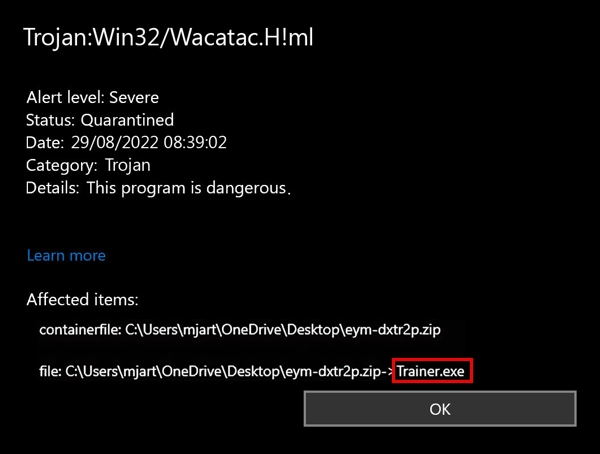 Trojan:Win32/Wacatac.H!ml

Alert level: Severe
Status: Quarantined
Date: 29/08/2022 08:39:02
Category: Trojan
Details: This program is dangerous.

Learn more

Affected items:

containerfile: C:\Users\mjart\OneDrive\Desktop\eym-dxtr2p.zip

file: C:\Users\mjart\OneDrive\Desktop\eym-dxtr2p.zip->Trainer.exe

OK